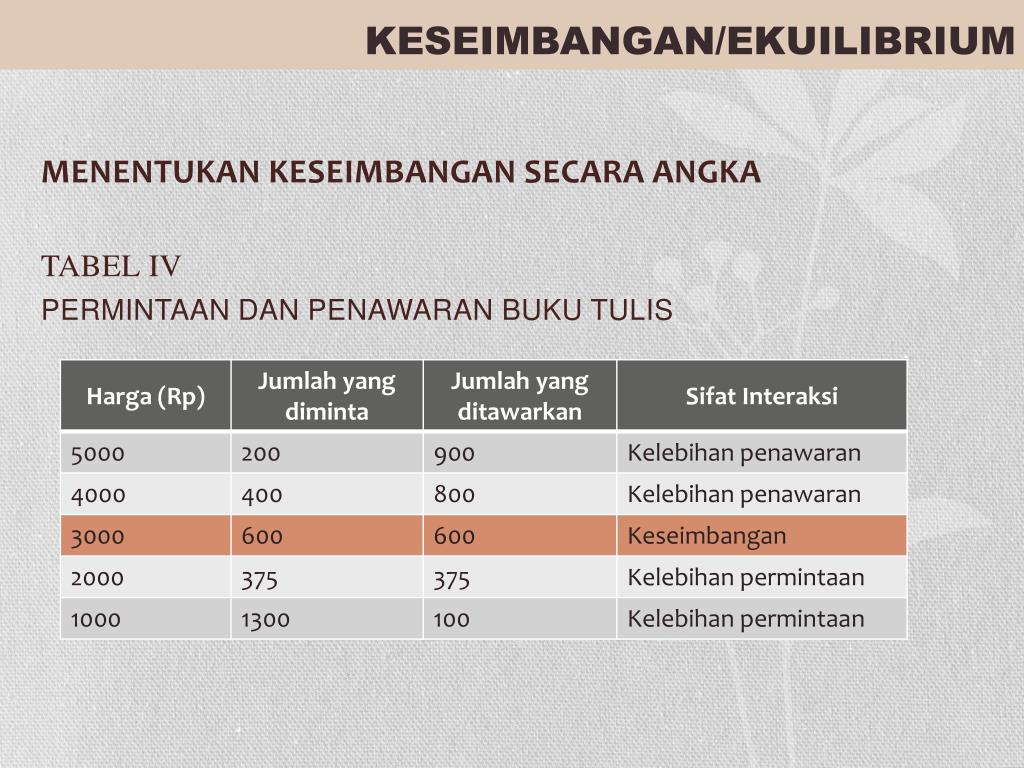 KESEIMBANGAN/EKUILIBRIUM

MENENTUKAN KESEIMBANGAN SECARA ANGKA

TABEL IV
PERMINTAAN DAN PENAWARAN BUKU TULIS

| Harga (Rp) | Jumlah yang diminta | Jumlah yang ditawarkan | Sifat Interaksi |
|---|---|---|---|
| 5000 | 200 | 900 | Kelebihan penawaran |
| 4000 | 400 | 800 | Kelebihan penawaran |
| 3000 | 600 | 600 | Keseimbangan |
| 2000 | 375 | 375 | Kelebihan permintaan |
| 1000 | 1300 | 100 | Kelebihan permintaan |